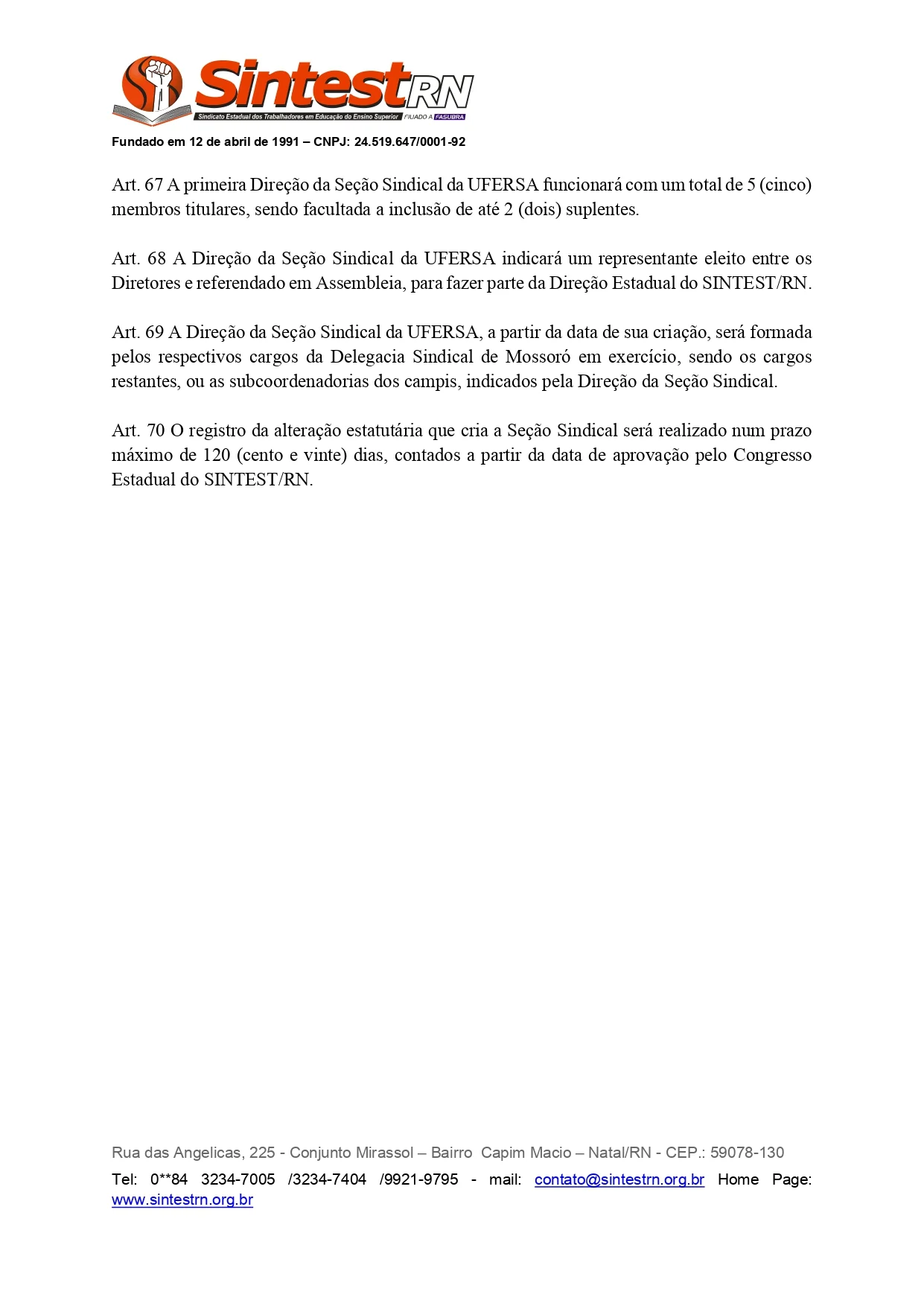 SintestRN
Sindicato Estadual dos Trabalhadores em Educação do Ensino Superior FILIADO A FASUBRA

Fundado em 12 de abril de 1991 – CNPJ: 24.519.647/0001-92

Art. 67 A primeira Direção da Seção Sindical da UFERSA funcionará com um total de 5 (cinco) membros titulares, sendo facultada a inclusão de até 2 (dois) suplentes.

Art. 68 A Direção da Seção Sindical da UFERSA indicará um representante eleito entre os Diretores e referendado em Assembleia, para fazer parte da Direção Estadual do SINTEST/RN.

Art. 69 A Direção da Seção Sindical da UFERSA, a partir da data de sua criação, será formada pelos respectivos cargos da Delegacia Sindical de Mossoró em exercício, sendo os cargos restantes, ou as subcoordenadorias dos campis, indicados pela Direção da Seção Sindical.

Art. 70 O registro da alteração estatutária que cria a Seção Sindical será realizado num prazo máximo de 120 (cento e vinte) dias, contados a partir da data de aprovação pelo Congresso Estadual do SINTEST/RN.

Rua das Angelicas, 225 - Conjunto Mirassol – Bairro Capim Macio – Natal/RN - CEP.: 59078-130

Tel: 0**84 3234-7005 /3234-7404 /9921-9795 - mail: contato@sintestrn.org.br Home Page: www.sintestrn.org.br